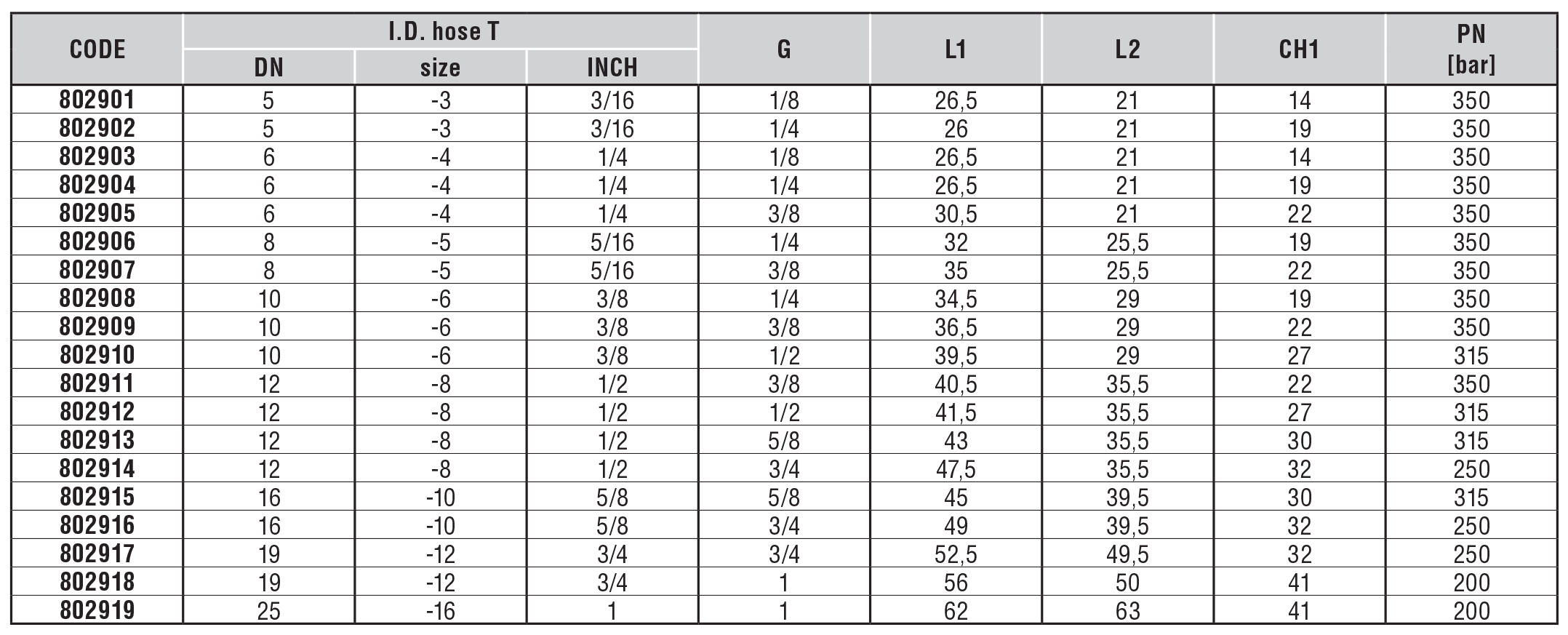 | CODE | I.D. hose T DN | I.D. hose T size | I.D. hose T INCH | G | L1 | L2 | CH1 | PN [bar] |
|---|---|---|---|---|---|---|---|---|
| 802901 | 5 | -3 | 3/16 | 1/8 | 26,5 | 21 | 14 | 350 |
| 802902 | 5 | -3 | 3/16 | 1/4 | 26 | 21 | 19 | 350 |
| 802903 | 6 | -4 | 1/4 | 1/8 | 26,5 | 21 | 14 | 350 |
| 802904 | 6 | -4 | 1/4 | 1/4 | 26,5 | 21 | 19 | 350 |
| 802905 | 6 | -4 | 1/4 | 3/8 | 30,5 | 21 | 22 | 350 |
| 802906 | 8 | -5 | 5/16 | 1/4 | 32 | 25,5 | 19 | 350 |
| 802907 | 8 | -5 | 5/16 | 3/8 | 35 | 25,5 | 22 | 350 |
| 802908 | 10 | -6 | 3/8 | 1/4 | 34,5 | 29 | 19 | 350 |
| 802909 | 10 | -6 | 3/8 | 3/8 | 36,5 | 29 | 22 | 350 |
| 802910 | 10 | -6 | 3/8 | 1/2 | 39,5 | 29 | 27 | 315 |
| 802911 | 12 | -8 | 1/2 | 3/8 | 40,5 | 35,5 | 22 | 350 |
| 802912 | 12 | -8 | 1/2 | 1/2 | 41,5 | 35,5 | 27 | 315 |
| 802913 | 12 | -8 | 1/2 | 5/8 | 43 | 35,5 | 30 | 315 |
| 802914 | 12 | -8 | 1/2 | 3/4 | 47,5 | 35,5 | 32 | 250 |
| 802915 | 16 | -10 | 5/8 | 5/8 | 45 | 39,5 | 30 | 315 |
| 802916 | 16 | -10 | 5/8 | 3/4 | 49 | 39,5 | 32 | 250 |
| 802917 | 19 | -12 | 3/4 | 3/4 | 52,5 | 49,5 | 32 | 250 |
| 802918 | 19 | -12 | 3/4 | 1 | 56 | 50 | 41 | 200 |
| 802919 | 25 | -16 | 1 | 1 | 62 | 63 | 41 | 200 |